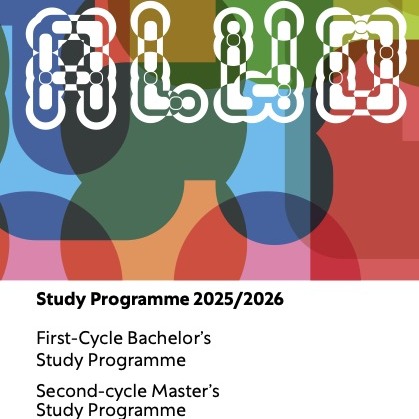 ALUO

Study Programme 2025/2026

First-Cycle Bachelor's Study Programme

Second-cycle Master's Study Programme